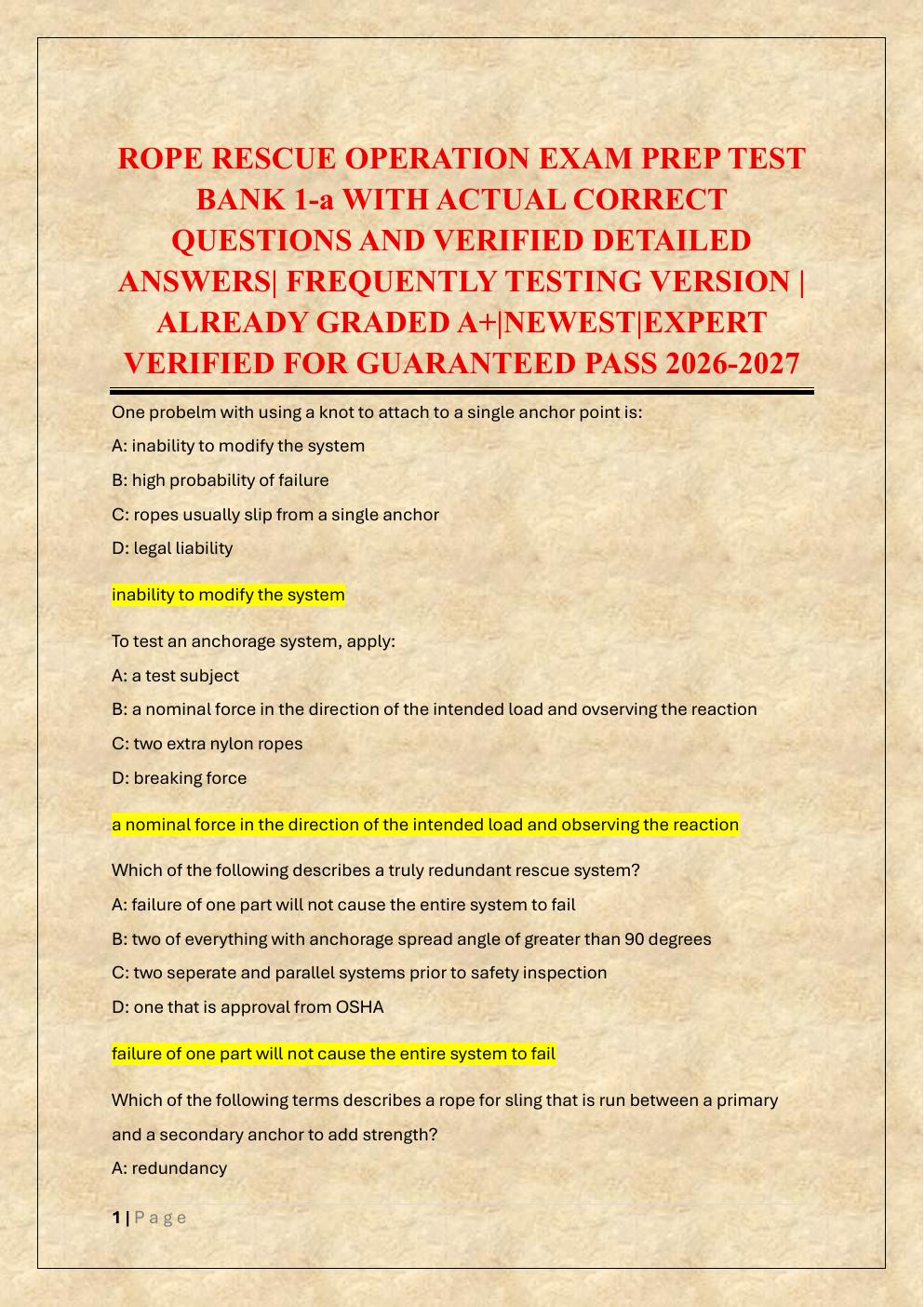 ROPE RESCUE OPERATION EXAM PREP TEST BANK 1-a WITH ACTUAL CORRECT QUESTIONS AND VERIFIED DETAILED ANSWERS| FREQUENTLY TESTING VERSION | ALREADY GRADED A+|NEWEST|EXPERT VERIFIED FOR GUARANTEED PASS 2026-2027

One probelm with using a knot to attach to a single anchor point is:

A: inability to modify the system

B: high probability of failure

C: ropes usually slip from a single anchor

D: legal liability

inability to modify the system

To test an anchorage system, apply:

A: a test subject

B: a nominal force in the direction of the intended load and ovserving the reaction

C: two extra nylon ropes

D: breaking force

a nominal force in the direction of the intended load and observing the reaction

Which of the following describes a truly redundant rescue system?

A: failure of one part will not cause the entire system to fail

B: two of everything with anchorage spread angle of greater than 90 degrees

C: two seperate and parallel systems prior to safety inspection

D: one that is approval from OSHA

failure of one part will not cause the entire system to fail

Which of the following terms describes a rope for sling that is run between a primary and a secondary anchor to add strength?

A: redundancy

1 | Page